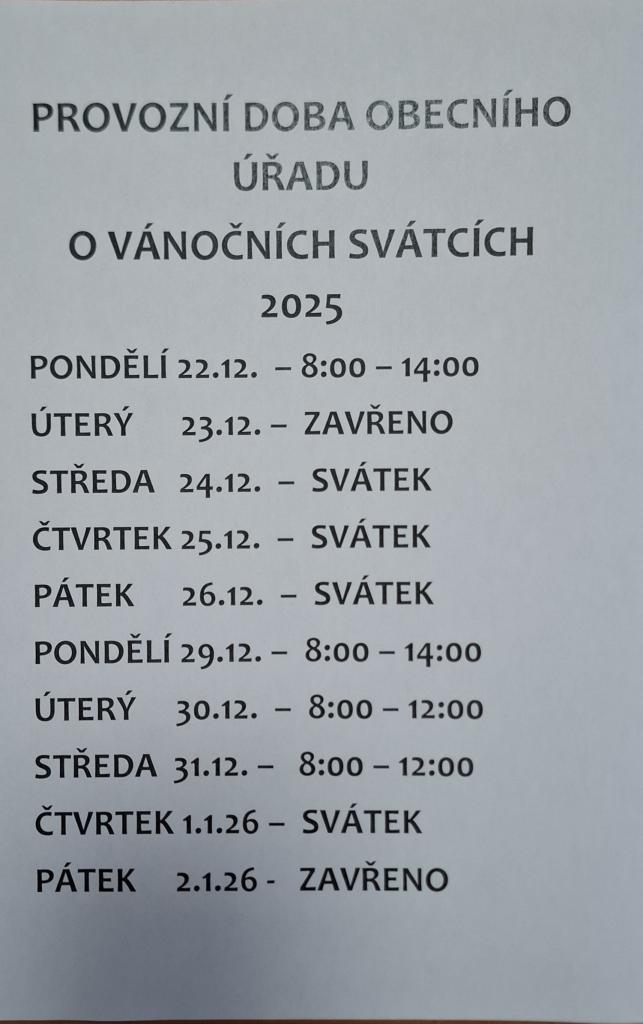 PROVOZNÍ DOBA OBECNÍHO ÚŘADU

O VÁNOČNÍCH SVÁTCÍCH

2025

PONDĚLÍ 22.12. – 8:00 – 14:00

ÚTERÝ 23.12. – ZAVŘENO

STŘEDA 24.12. – SVÁTEK

ČTVRTEK 25.12. – SVÁTEK

PÁTEK 26.12. – SVÁTEK

PONDĚLÍ 29.12. – 8:00 – 14:00

ÚTERÝ 30.12. – 8:00 – 12:00

STŘEDA 31.12. – 8:00 – 12:00

ČTVRTEK 1.1.26 – SVÁTEK

PÁTEK 2.1.26 - ZAVŘENO